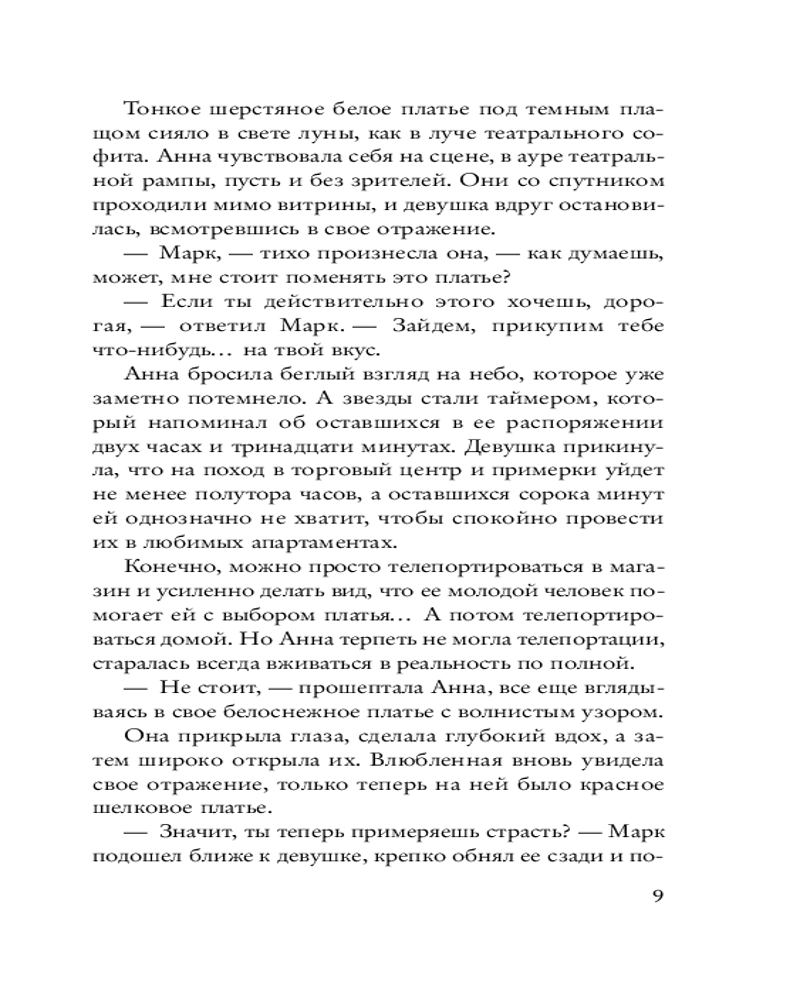 Тонкое шерстяное белое платье под темным плащом сияло в свете луны, как в луче театрального софита. Анна чувствовала себя на сцене, в ауре театральной рампы, пусть и без зрителей. Они со спутником проходили мимо витрины, и девушка вдруг остановилась, всмотревшись в свое отражение.

— Марк, — тихо произнесла она, — как думаешь, может, мне стоит поменять это платье?

— Если ты действительно этого хочешь, дорогая, — ответил Марк. — Зайдем, прикупим тебе что-нибудь... на твой вкус.

Анна бросила беглый взгляд на небо, которое уже заметно потемнело. А звезды стали таймером, который напоминал об оставшихся в ее распоряжении двух часах и тринадцати минутах. Девушка прикинула, что на поход в торговый центр и примерки уйдет не менее полутора часов, а оставшихся сорока минут ей однозначно не хватит, чтобы спокойно провести их в любимых апартаментах.

Конечно, можно просто телепортироваться в магазин и усиленно делать вид, что ее молодой человек помогает ей с выбором платья... А потом телепортироваться домой. Но Анна терпеть не могла телепортации, старалась всегда вживаться в реальность по полной.

— Не стоит, — прошептала Анна, все еще вглядываясь в свое белоснежное платье с волнистым узором.

Она прикрыла глаза, сделала глубокий вдох, а затем широко открыла их. Влюбленная вновь увидела свое отражение, только теперь на ней было красное шелковое платье.

— Значит, ты теперь примеряешь страсть? — Марк подошел ближе к девушке, крепко обнял ее сзади и по-

9